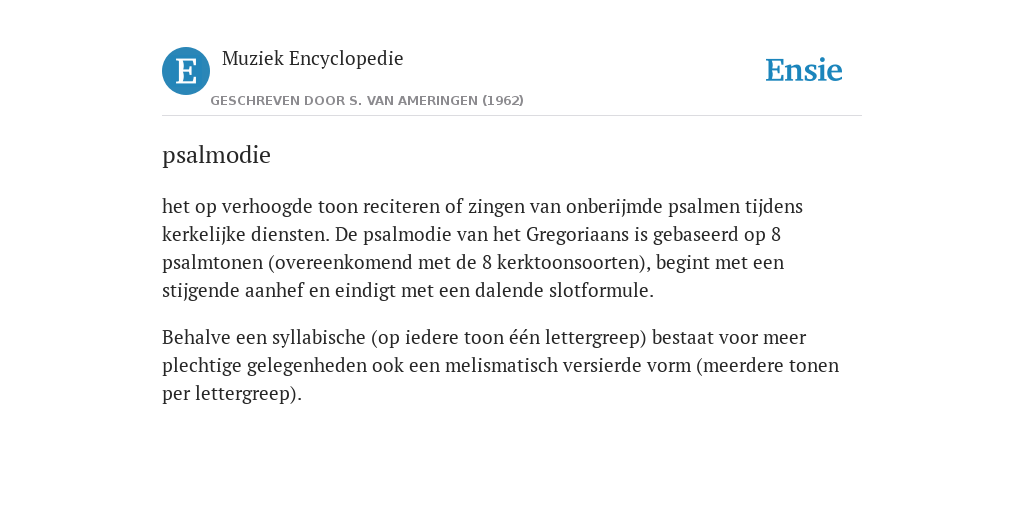 E Muziek Encyclopedie

GESCHREVEN DOOR S. VAN AMERINGEN (1962)

Ensie

psalmodie

het op verhoogde toon reciteren of zingen van onberijmde psalmen tijdens kerkelijke diensten. De psalmodie van het Gregoriaans is gebaseerd op 8 psalmtonen (overeenkomend met de 8 kerktoonsoorten), begint met een stijgende aanhef en eindigt met een dalende slotformule.

Behalve een syllabische (op iedere toon één lettergreep) bestaat voor meer plechtige gelegenheden ook een melismatisch versierde vorm (meerdere tonen per lettergreep).